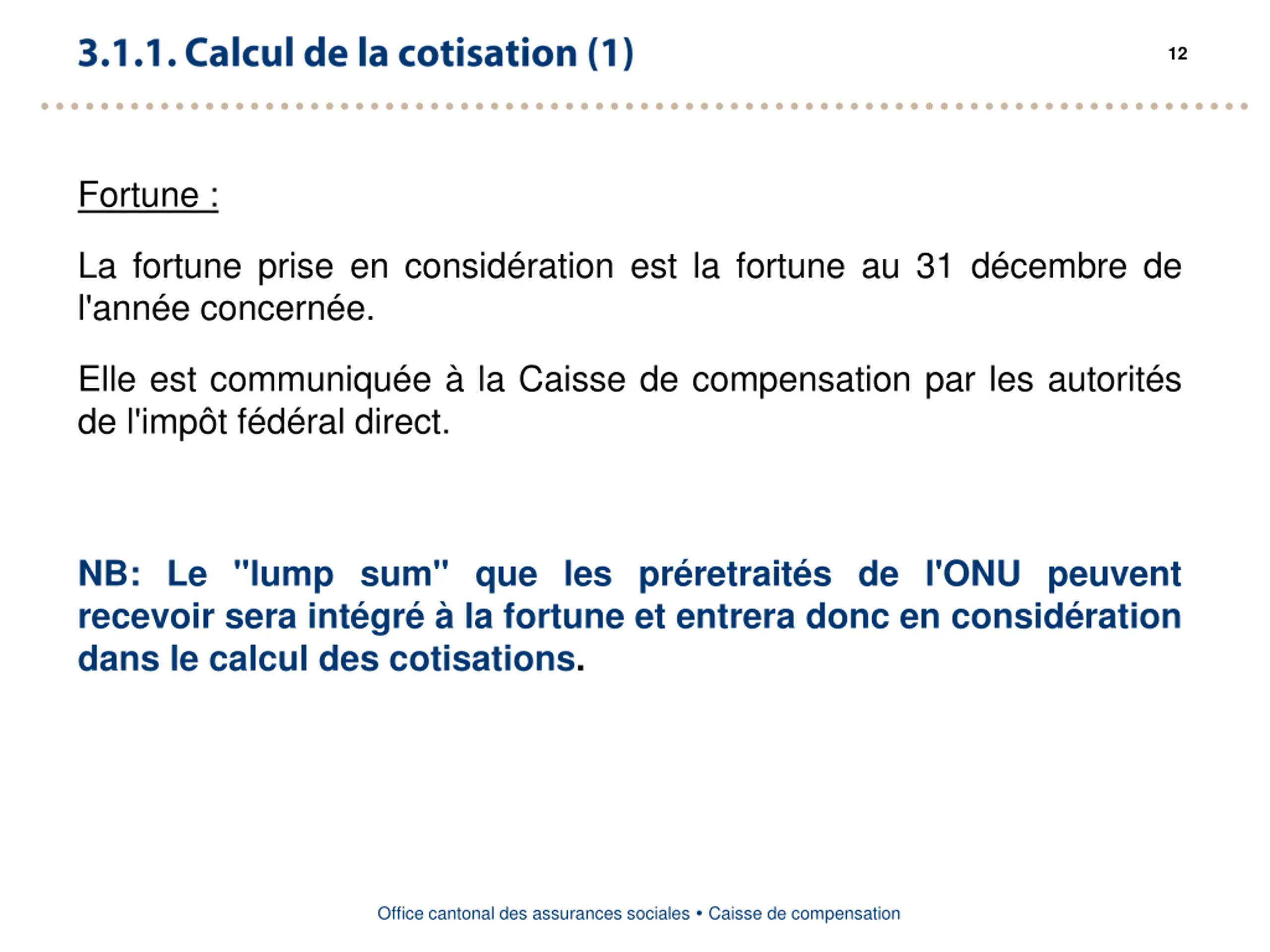 3.1.1. Calcul de la cotisation (1)

12

Fortune :

La fortune prise en considération est la fortune au 31 décembre de l'année concernée.

Elle est communiquée à la Caisse de compensation par les autorités de l'impôt fédéral direct.

NB: Le "lump sum" que les préretraités de l'ONU peuvent recevoir sera intégré à la fortune et entrera donc en considération dans le calcul des cotisations.

Office cantonal des assurances sociales • Caisse de compensation